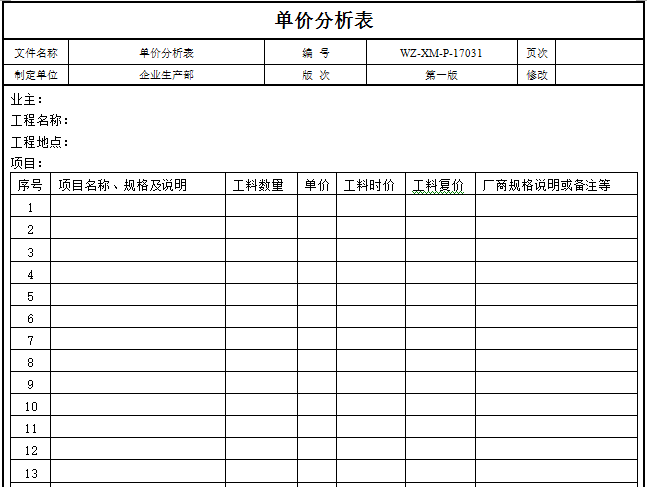 单价分析表

| 文件名称 | 单价分析表 | 编 号 | WZ-XM-P-17031 | 页次 | |
|---|---|---|---|---|---|
| 制定单位 | 企业生产部 | 版 次 | 第一版 | 修改 | |

业主：
工程名称：
工程地点：
项目：

| 序号 | 项目名称、规格及说明 | 工料数量 | 单价 | 工料时价 | 工料复价 | 厂商规格说明或备注等 |
|---|---|---|---|---|---|---|
| 1 | | | | | | |
| 2 | | | | | | |
| 3 | | | | | | |
| 4 | | | | | | |
| 5 | | | | | | |
| 6 | | | | | | |
| 7 | | | | | | |
| 8 | | | | | | |
| 9 | | | | | | |
| 10 | | | | | | |
| 11 | | | | | | |
| 12 | | | | | | |
| 13 | | | | | | |